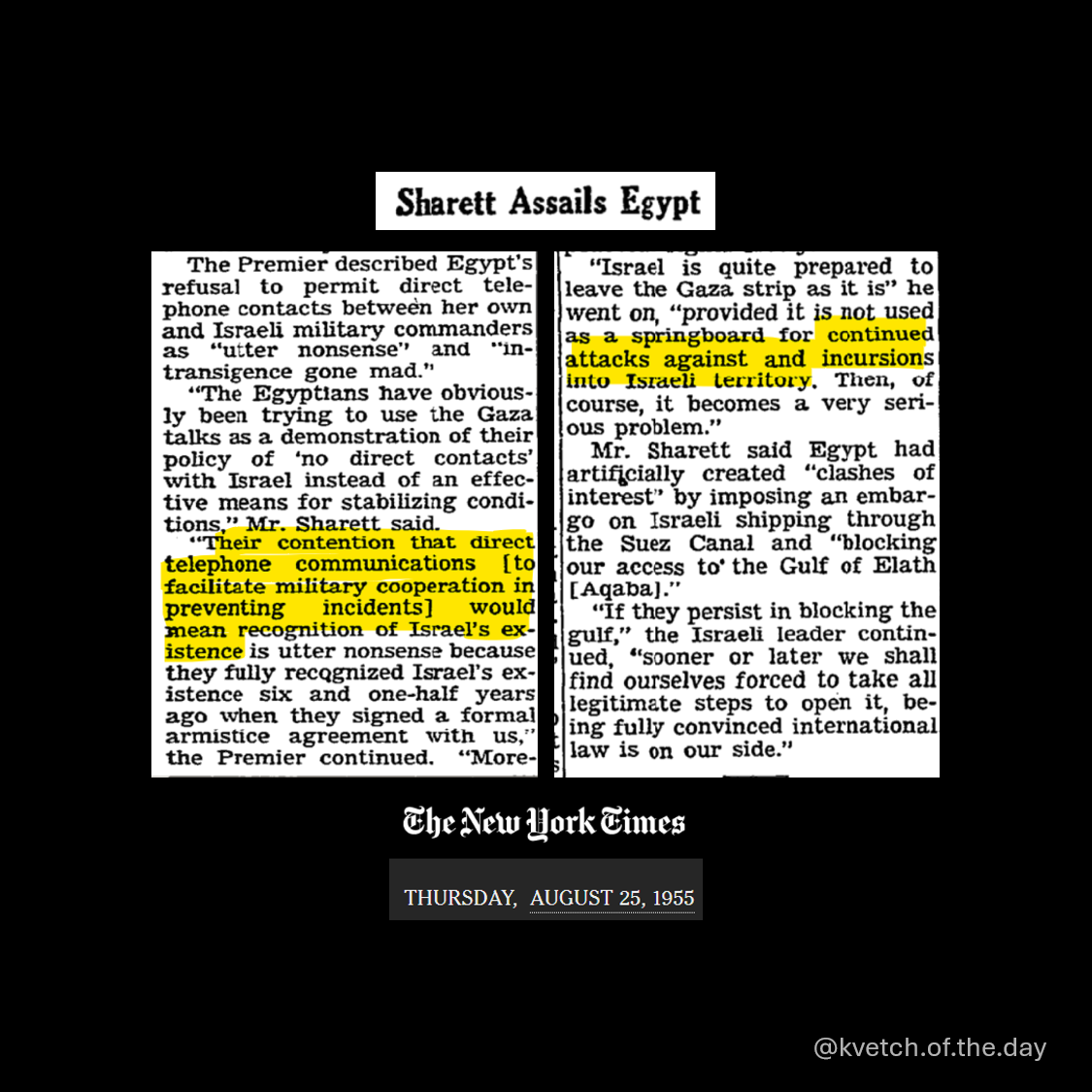 Sharett Assails Egypt

The Premier described Egypt's refusal to permit direct telephone contacts between her own and Israeli military commanders as "utter nonsense" and "intransigence gone mad."

"The Egyptians have obviously been trying to use the Gaza talks as a demonstration of their policy of 'no direct contacts' with Israel instead of an effective means for stabilizing conditions," Mr. Sharett said.

"Their contention that direct telephone communications [to facilitate military cooperation in preventing incidents] would mean recognition of Israel's existence is utter nonsense because they fully recognized Israel's existence six and one-half years ago when they signed a formal armistice agreement with us," the Premier continued. "More-

"Israel is quite prepared to leave the Gaza strip as it is" he went on, "provided it is not used as a springboard for continued attacks against and incursions into Israeli territory. Then, of course, it becomes a very serious problem."

Mr. Sharett said Egypt had artificially created "clashes of interest" by imposing an embargo on Israeli shipping through the Suez Canal and "blocking our access to the Gulf of Elath [Aqaba]."

"If they persist in blocking the gulf," the Israeli leader continued, "sooner or later we shall find ourselves forced to take all legitimate steps to open it, being fully convinced international law is on our side."

The New York Times

THURSDAY, AUGUST 25, 1955

@kvetch.of.the.day